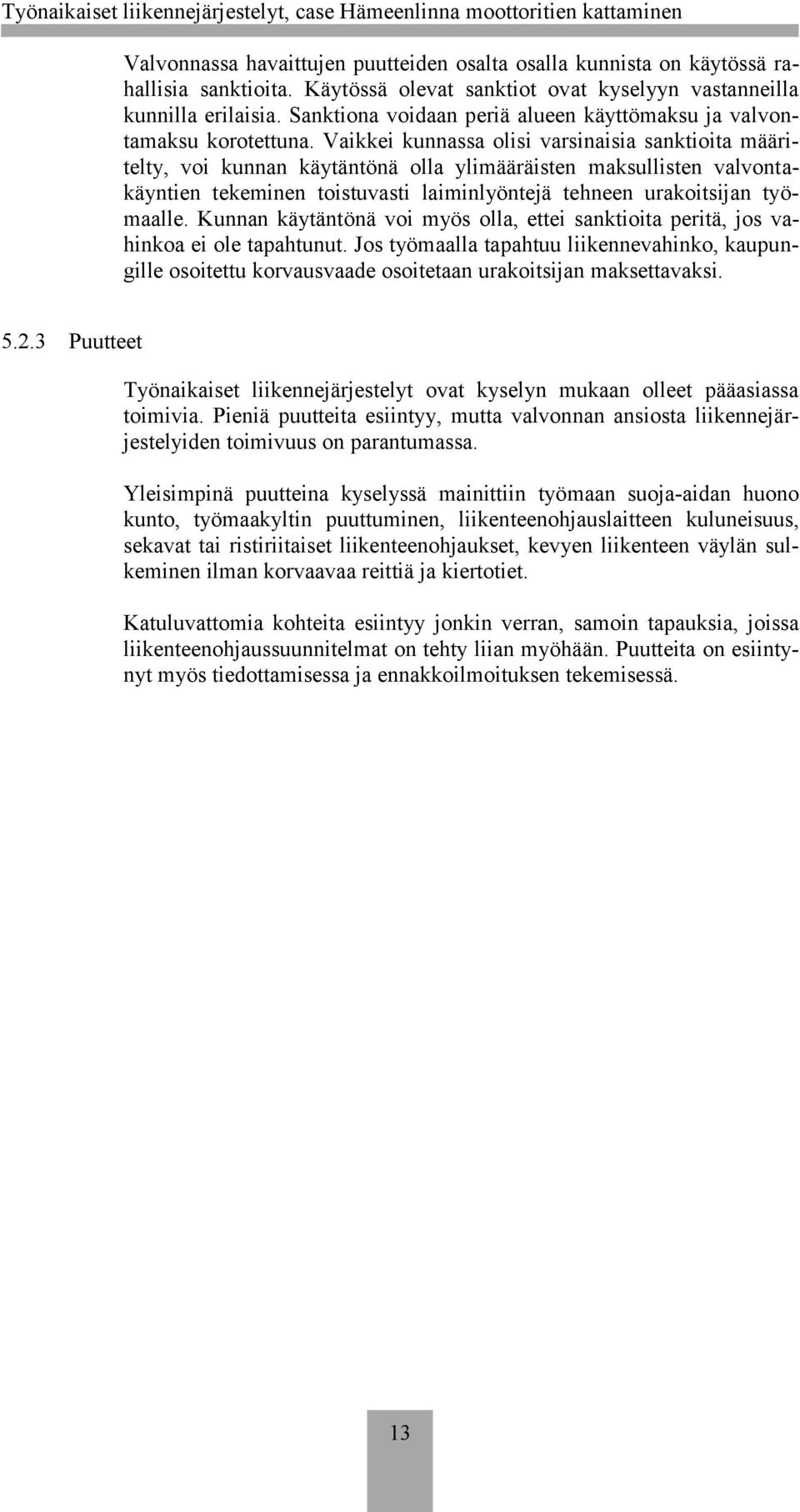 Työnaikaiset liikennejärjestelyt, case Hämeenlinna moottoritien kattaminen

Valvonnassa havaittujen puutteiden osalta osalla kunnista on käytössä rahallisia sanktioita. Käytössä olevat sanktiot ovat kyselyyn vastanneilla kunnilla erilaisia. Sanktiona voidaan periä alueen käyttömaksu ja valvontamaksu korotettuna. Vaikkei kunnassa olisi varsinaisia sanktioita määritelty, voi kunnan käytäntönä olla ylimääräisten maksullisten valvontakäyntien tekeminen toistuvasti laiminlyöntejä tehneen urakoitsijan työmaalle. Kunnan käytäntönä voi myös olla, ettei sanktioita peritä, jos vahinkoa ei ole tapahtunut. Jos työmaalla tapahtuu liikennevahinko, kaupungille osoitettu korvausvaade osoitetaan urakoitsijan maksettavaksi.

5.2.3 Puutteet

Työnaikaiset liikennejärjestelyt ovat kyselyn mukaan olleet pääasiassa toimivia. Pieniä puutteita esiintyy, mutta valvonnan ansiosta liikennejärjestelyiden toimivuus on parantumassa.

Yleisimpinä puutteina kyselyssä mainittiin työmaan suoja-aidan huono kunto, työmaakyltin puuttuminen, liikenteenohjauslaitteen kuluneisuus, sekavat tai ristiriitaiset liikenteenohjaukset, kevyen liikenteen väylän sulkeminen ilman korvaavaa reittiä ja kiertotiet.

Katuluvattomia kohteita esiintyy jonkin verran, samoin tapauksia, joissa liikenteenohjaussuunnitelmat on tehty liian myöhään. Puutteita on esiintynyt myös tiedottamisessa ja ennakkoilmoituksen tekemisessä.

13